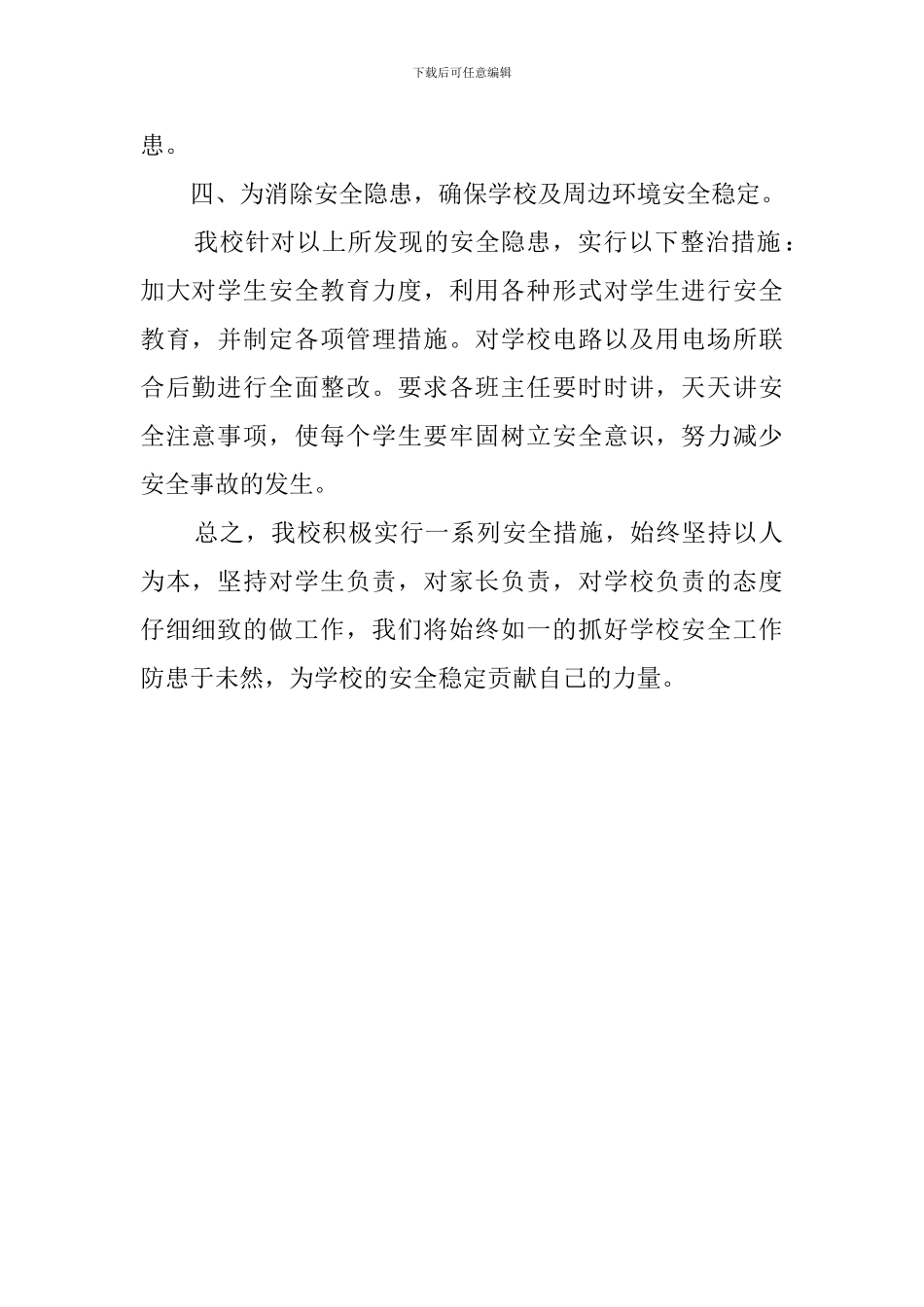 下载后可任意编辑

患。

四、为消除安全隐患，确保学校及周边环境安全稳定。

我校针对以上所发现的安全隐患，实行以下整治措施：加大对学生安全教育力度，利用各种形式对学生进行安全教育，并制定各项管理措施。对学校电路以及用电场所联合后勤进行全面整改。要求各班主任要时时讲，天天讲安全注意事项，使每个学生要牢固树立安全意识，努力减少安全事故的发生。

总之，我校积极实行一系列安全措施，始终坚持以人为本，坚持对学生负责，对家长负责，对学校负责的态度仔细细致的做工作，我们将始终如一的抓好学校安全工作防患于未然，为学校的安全稳定贡献自己的力量。